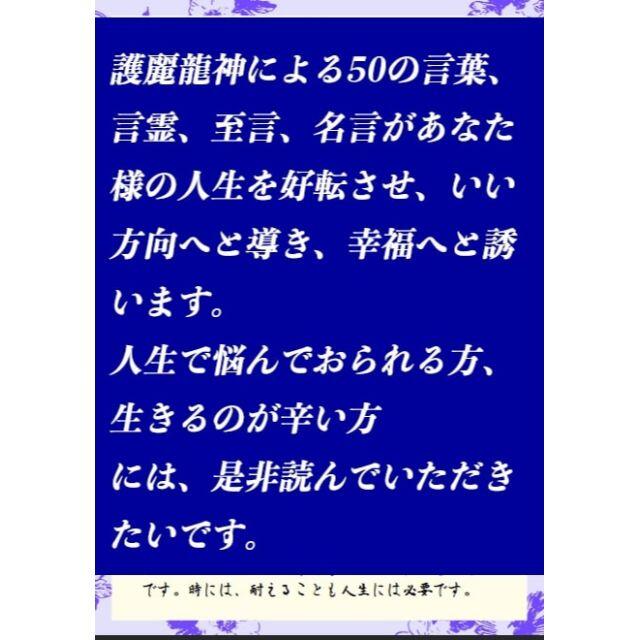 護麗龍神による50の言葉、言霊、至言、名言があなた様の人生を好転させ、いい方向へと導き、幸福へと誘います。
人生で悩んでおられる方、生きるのが辛い方
には、是非読んでいただきたいです。

です。時には、耐えることも人生には必要です。